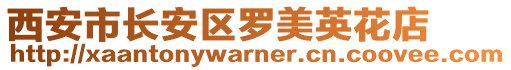 西安市长安区罗美英花店
http://xaantonywarner.cn.coovee.com